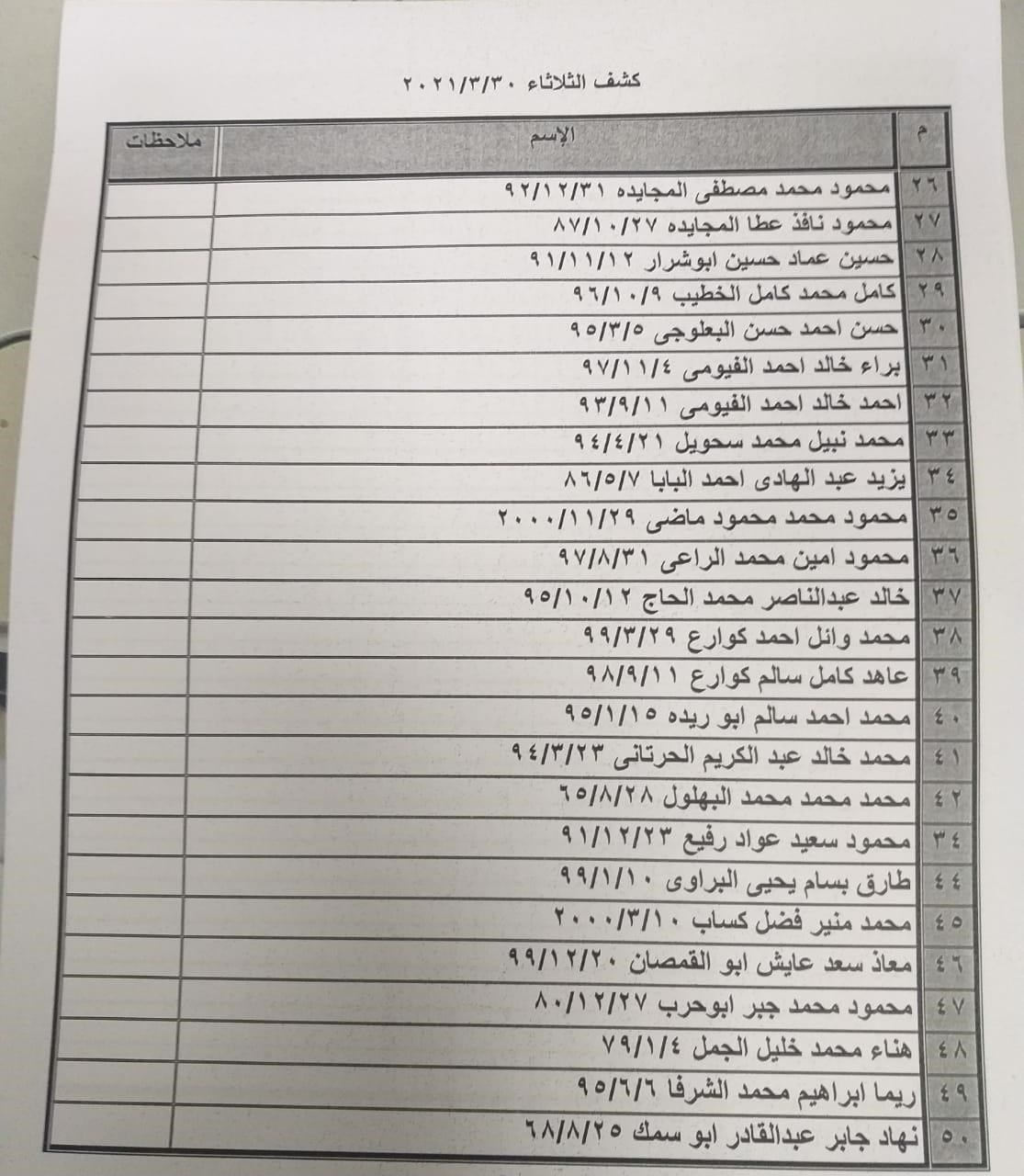 كشف الثلاثاء ٢٠٢١/٣/٣٠

| م | الإسم | ملاحظات |
|---|---|---|
| ٢٦ | محمود محمد مصطفى المجايده ٩٢/١٢/٣١ | |
| ٢٧ | محمود نافذ عطا المجايده ٨٧/١٠/٢٧ | |
| ٢٨ | حسين عماد حسين ابوشرار ٩١/١١/١٢ | |
| ٢٩ | كامل محمد كامل الخطيب ٩٦/١٠/٩ | |
| ٣٠ | حسن احمد حسن البعلوجى ٩٥/٣/٥ | |
| ٣١ | براء خالد احمد الفيومى ٩٧/١١/٤ | |
| ٣٢ | احمد خالد احمد الفيومى ٩٣/٩/١١ | |
| ٣٣ | محمد نبيل محمد سحويل ٩٤/٤/٢١ | |
| ٣٤ | يزيد عبد الهادى احمد البابا ٨٦/٥/٧ | |
| ٣٥ | محمود محمد محمود ماضى ٢٠٠٠/١١/٢٩ | |
| ٣٦ | محمود امين محمد الراعى ٩٧/٨/٣١ | |
| ٣٧ | خالد عبدالناصر محمد الحاج ٩٥/١٠/١٢ | |
| ٣٨ | محمد وائل احمد كوارع ٩٩/٣/٢٩ | |
| ٣٩ | عاهد كامل سالم كوارع ٩٨/٩/١١ | |
| ٤٠ | محمد احمد سالم ابو ريده ٩٥/١/١٥ | |
| ٤١ | محمد خالد عبد الكريم الحرتانى ٩٤/٣/٢٣ | |
| ٤٢ | محمد محمد محمد البهلول ٦٥/٨/٢٨ | |
| ٣٤ | محمود سعيد عواد رفيع ٩١/١٢/٢٣ | |
| ٤٤ | طارق بسام يحيى البراوى ٩٩/١/١٠ | |
| ٤٥ | محمد منير فضل كساب ٢٠٠٠/٣/١٠ | |
| ٤٦ | معاذ سعد عايش ابو القمصان ٩٩/١٢/٢٠ | |
| ٤٧ | محمود محمد جبر ابوحرب ٨٠/١٢/٢٧ | |
| ٤٨ | هناء محمد خليل الجمل ٧٩/١/٤ | |
| ٤٩ | ريما ابراهيم محمد الشرفا ٩٥/٦/٦ | |
| ٥٠ | نهاد جابر عبدالقادر ابو سمك ٦٨/٨/٢٥ | |